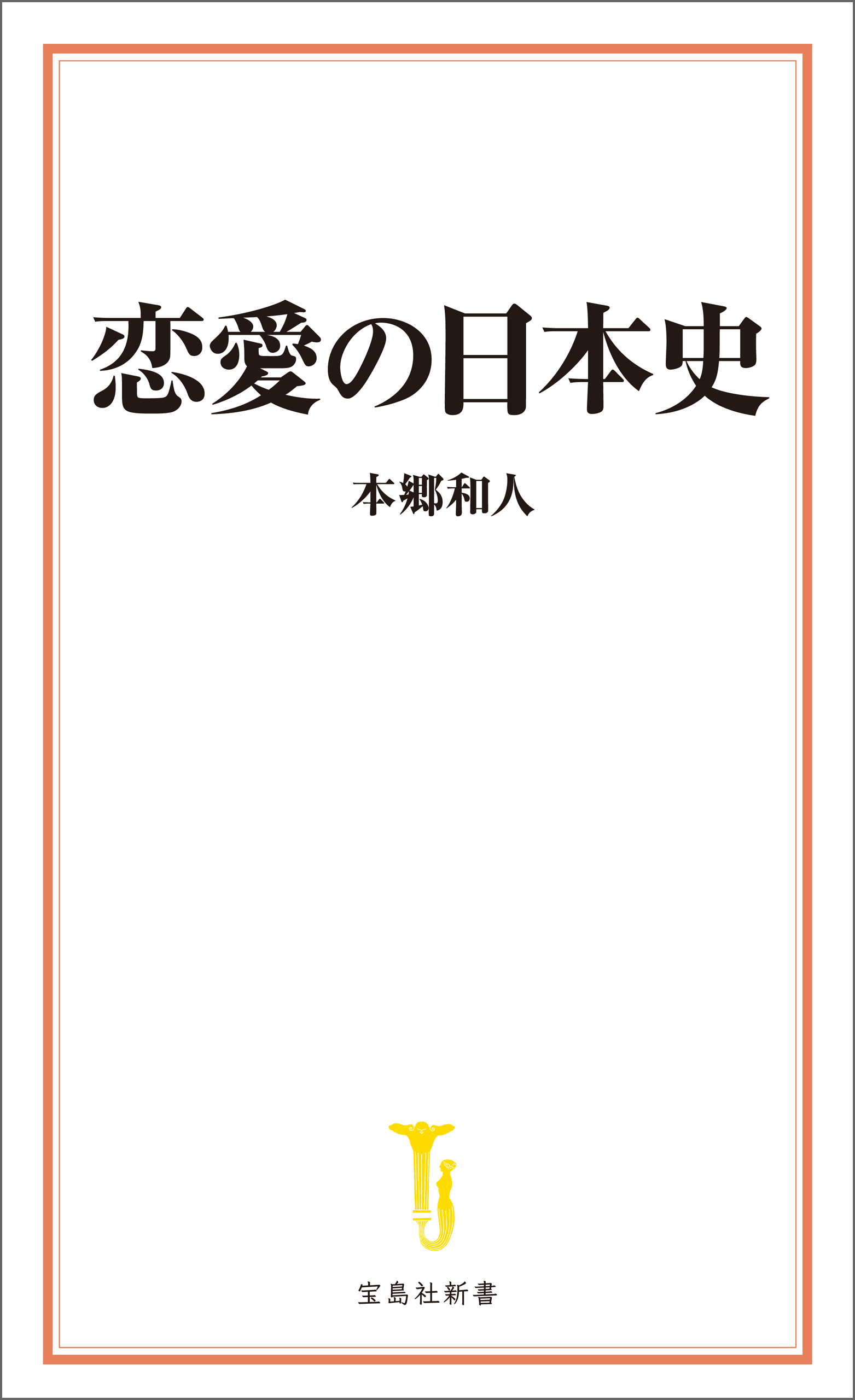 恋愛の日本史

本郷和人

宝島社新書